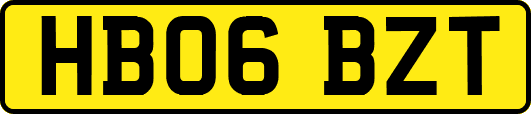 HB06 BZT